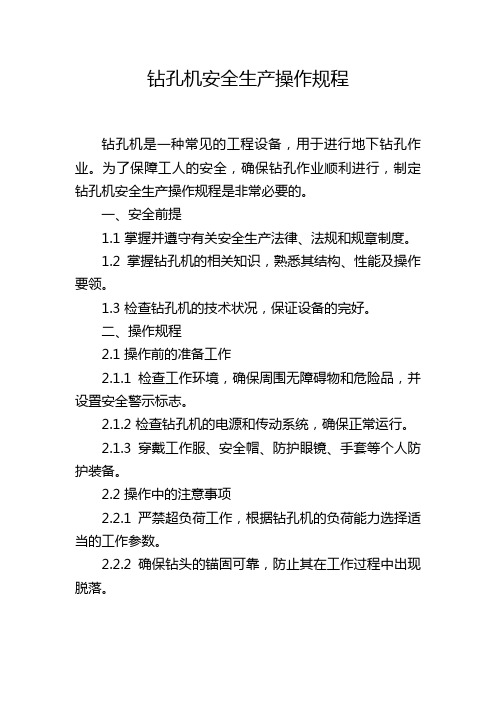 钻孔机安全生产操作规程

钻孔机是一种常见的工程设备，用于进行地下钻孔作业。为了保障工人的安全，确保钻孔作业顺利进行，制定钻孔机安全生产操作规程是非常必要的。

一、安全前提

1.1 掌握并遵守有关安全生产法律、法规和规章制度。

1.2 掌握钻孔机的相关知识，熟悉其结构、性能及操作要领。

1.3 检查钻孔机的技术状况，保证设备的完好。

二、操作规程

2.1 操作前的准备工作

2.1.1 检查工作环境，确保周围无障碍物和危险品，并设置安全警示标志。

2.1.2 检查钻孔机的电源和传动系统，确保正常运行。

2.1.3 穿戴工作服、安全帽、防护眼镜、手套等个人防护装备。

2.2 操作中的注意事项

2.2.1 严禁超负荷工作，根据钻孔机的负荷能力选择适当的工作参数。

2.2.2 确保钻头的锚固可靠，防止其在工作过程中出现脱落。